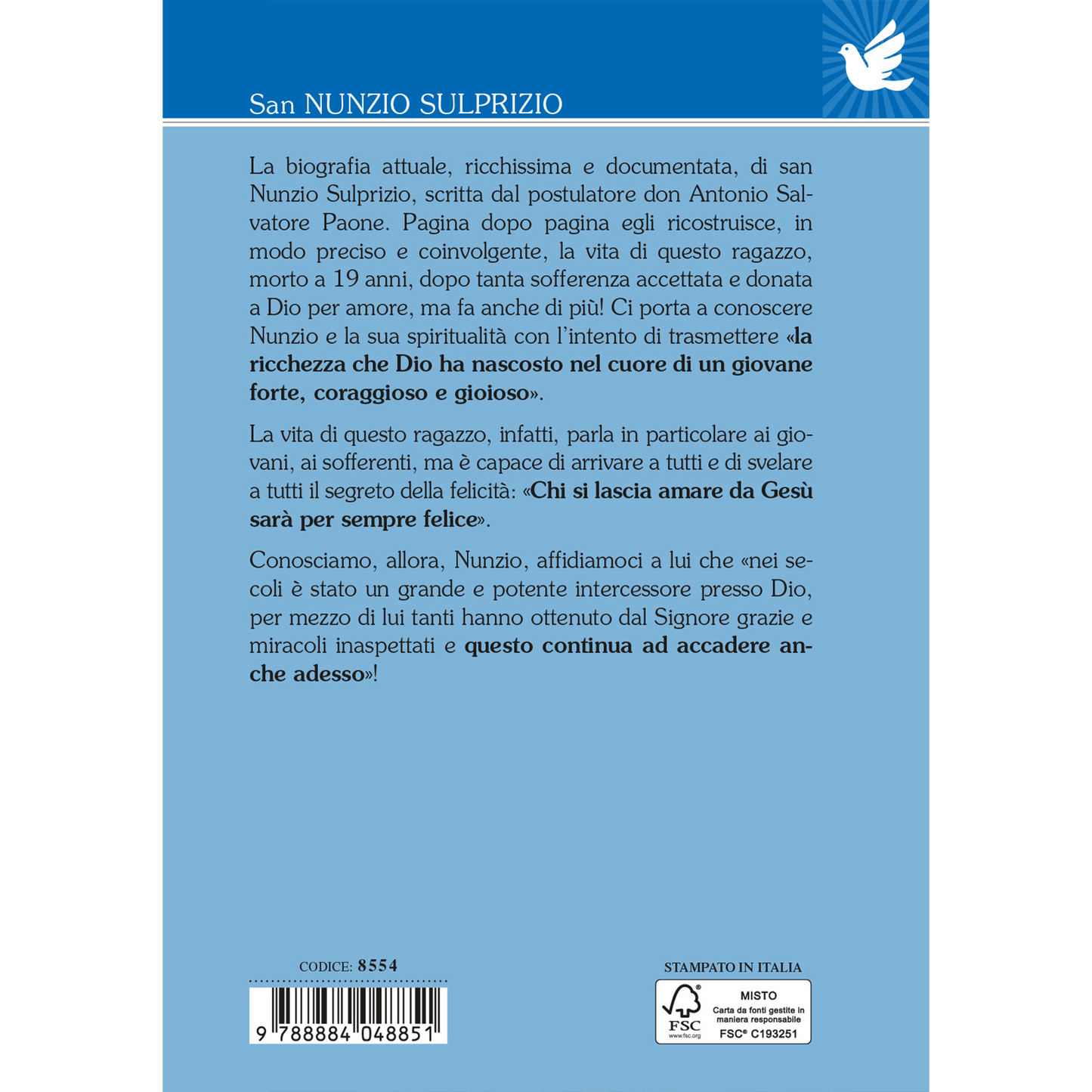 San NUNZIO SULPRIZIO

La biografia attuale, ricchissima e documentata, di san Nunzio Sulprizio, scritta dal postulatore don Antonio Salvatore Paone. Pagina dopo pagina egli ricostruisce, in modo preciso e coinvolgente, la vita di questo ragazzo, morto a 19 anni, dopo tanta sofferenza accettata e donata a Dio per amore, ma fa anche di più! Ci porta a conoscere Nunzio e la sua spiritualità con l'intento di trasmettere «la ricchezza che Dio ha nascosto nel cuore di un giovane forte, coraggioso e gioioso».

La vita di questo ragazzo, infatti, parla in particolare ai giovani, ai sofferenti, ma è capace di arrivare a tutti e di svelare a tutti il segreto della felicità: «Chi si lascia amare da Gesù sarà per sempre felice».

Conosciamo, allora, Nunzio, affidiamoci a lui che «nei secoli è stato un grande e potente intercessore presso Dio, per mezzo di lui tanti hanno ottenuto dal Signore grazie e miracoli inaspettati e questo continua ad accadere anche adesso»!

CODICE: 8554

9 788884 048851

STAMPATO IN ITALIA

FSC
www.fsc.org
MISTO
Carta da fonti gestite in maniera responsabile
FSC® C193251